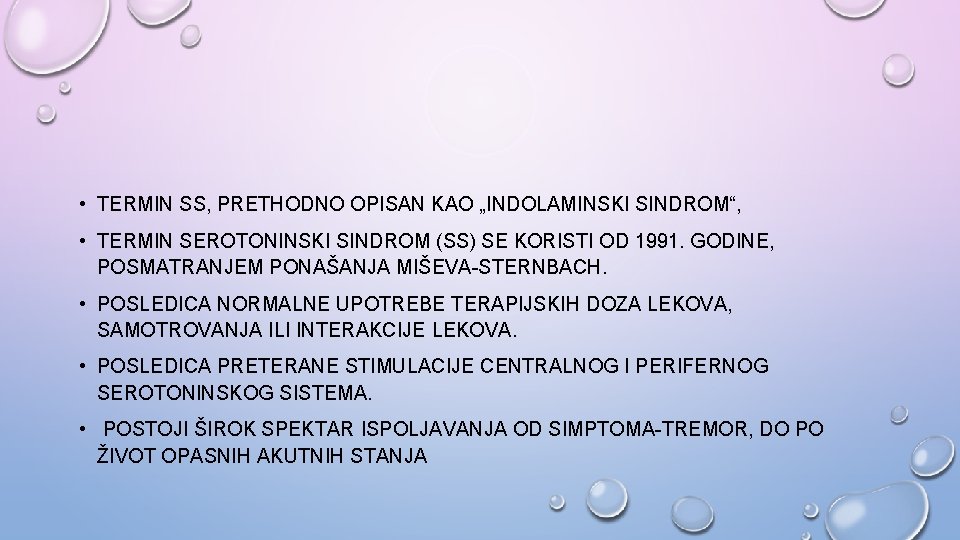 • TERMIN SS, PRETHODNO OPISAN KAO „INDOLAMINSKI SINDROM“,

• TERMIN SEROTONINSKI SINDROM (SS) SE KORISTI OD 1991. GODINE, POSMATRANJEM PONAŠANJA MIŠEVA-STERNBACH.

• POSLEDICA NORMALNE UPOTREBE TERAPIJSKIH DOZA LEKOVA, SAMOTROVANJA ILI INTERAKCIJE LEKOVA.

• POSLEDICA PRETERANE STIMULACIJE CENTRALNOG I PERIFERNOG SEROTONINSKOG SISTEMA.

• POSTOJI ŠIROK SPEKTAR ISPOLJAVANJA OD SIMPTOMA-TREMOR, DO PO ŽIVOT OPASNIH AKUTNIH STANJA